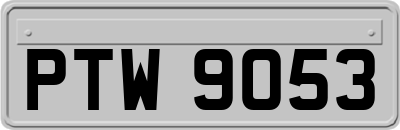 PTW 9053